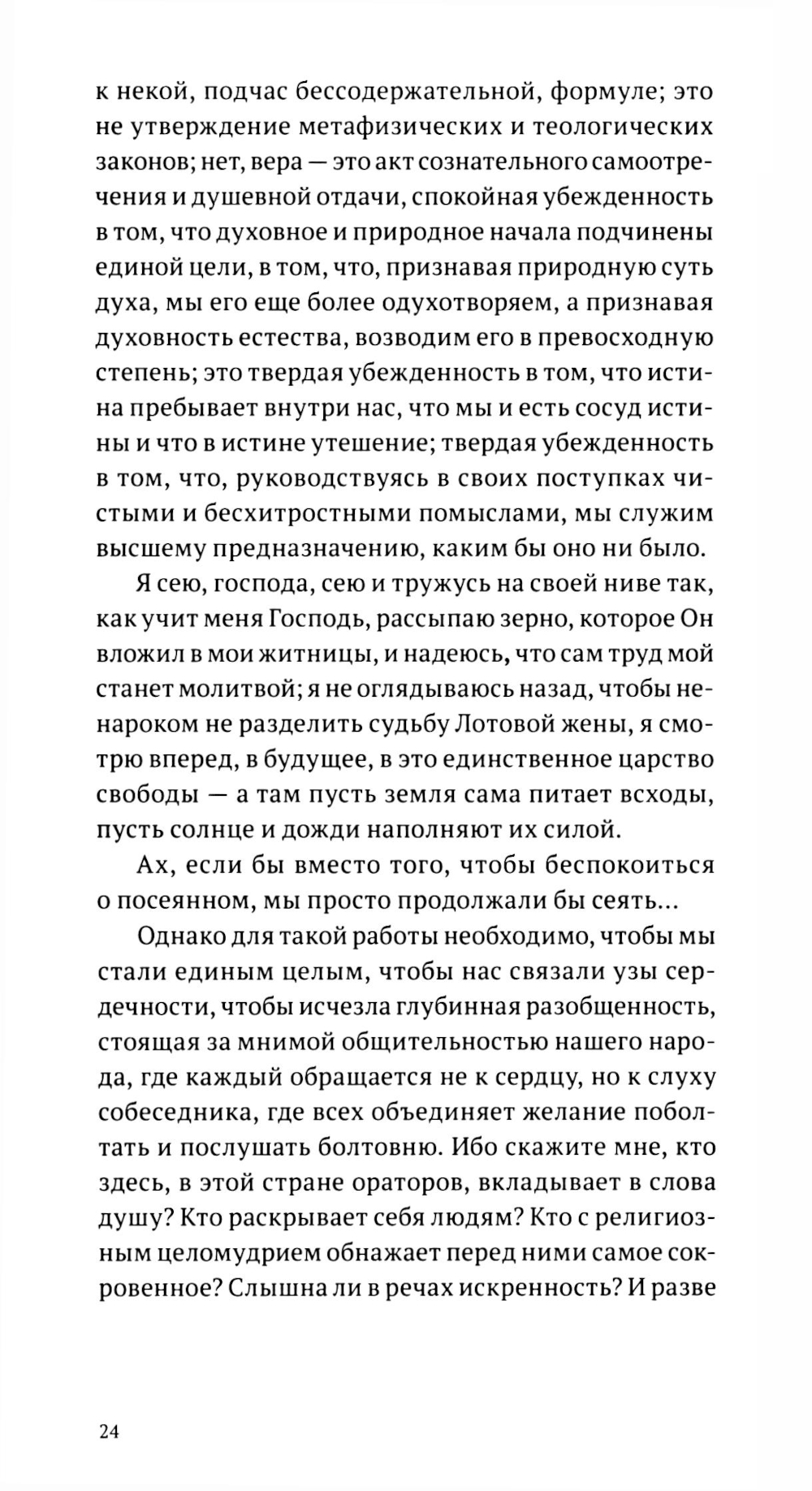 к некой, подчас бессодержательной, формуле; это не утверждение метафизических и теологических законов; нет, вера — это акт сознательного самоотречения и душевной отдачи, спокойная убежденность в том, что духовное и природное начала подчинены единой цели, в том, что, признавая природную суть духа, мы его еще более одухотворяем, а признавая духовность естества, возводим его в превосходную степень; это твердая убежденность в том, что истина пребывает внутри нас, что мы и есть сосуд истины и что в истине утешение; твердая убежденность в том, что, руководствуясь в своих поступках чистыми и бесхитростными помыслами, мы служим высшему предназначению, каким бы оно ни было.

Я сею, господа, сею и тружусь на своей ниве так, как учит меня Господь, рассыпаю зерно, которое Он вложил в мои житницы, и надеюсь, что сам труд мой станет молитвой; я не оглядываюсь назад, чтобы ненароком не разделить судьбу Лотовой жены, я смотрю вперед, в будущее, в это единственное царство свободы — а там пусть земля сама питает всходы, пусть солнце и дожди наполняют их силой.

Ах, если бы вместо того, чтобы беспокоиться о посеянном, мы просто продолжали бы сеять...

Однако для такой работы необходимо, чтобы мы стали единым целым, чтобы нас связали узы сердечности, чтобы исчезла глубинная разобщенность, стоящая за мнимой общительностью нашего народа, где каждый обращается не к сердцу, но к слуху собеседника, где всех объединяет желание поболтать и послушать болтовню. Ибо скажите мне, кто здесь, в этой стране ораторов, вкладывает в слова душу? Кто раскрывает себя людям? Кто с религиозным целомудрием обнажает перед ними самое сокровенное? Слышна ли в речах искренность? И разве

24